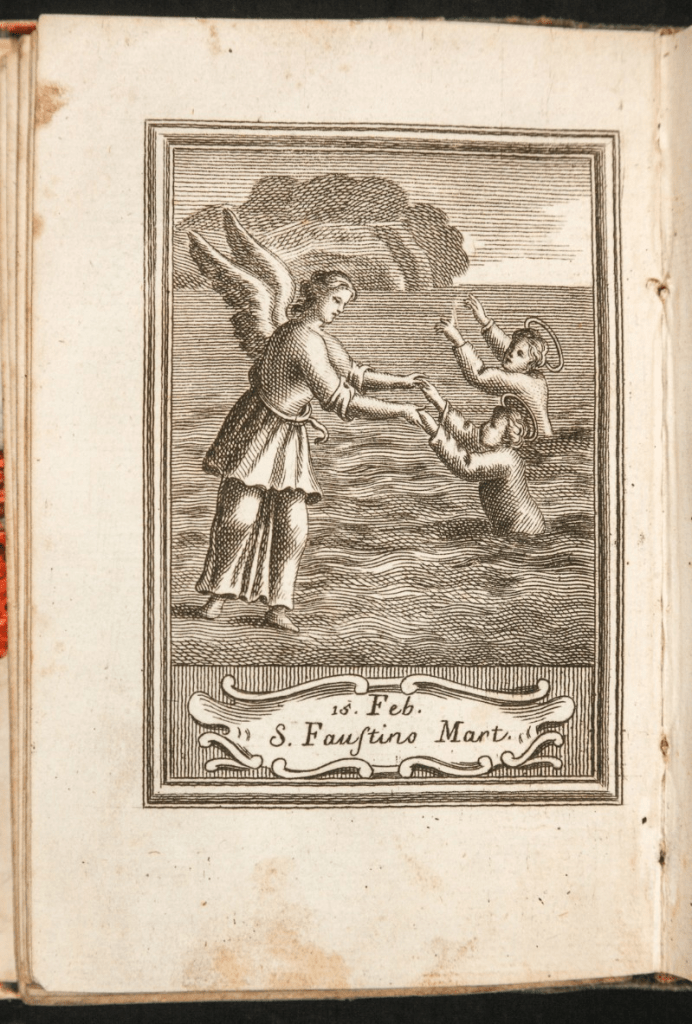 15. Feb.
S. Faustino Mart.